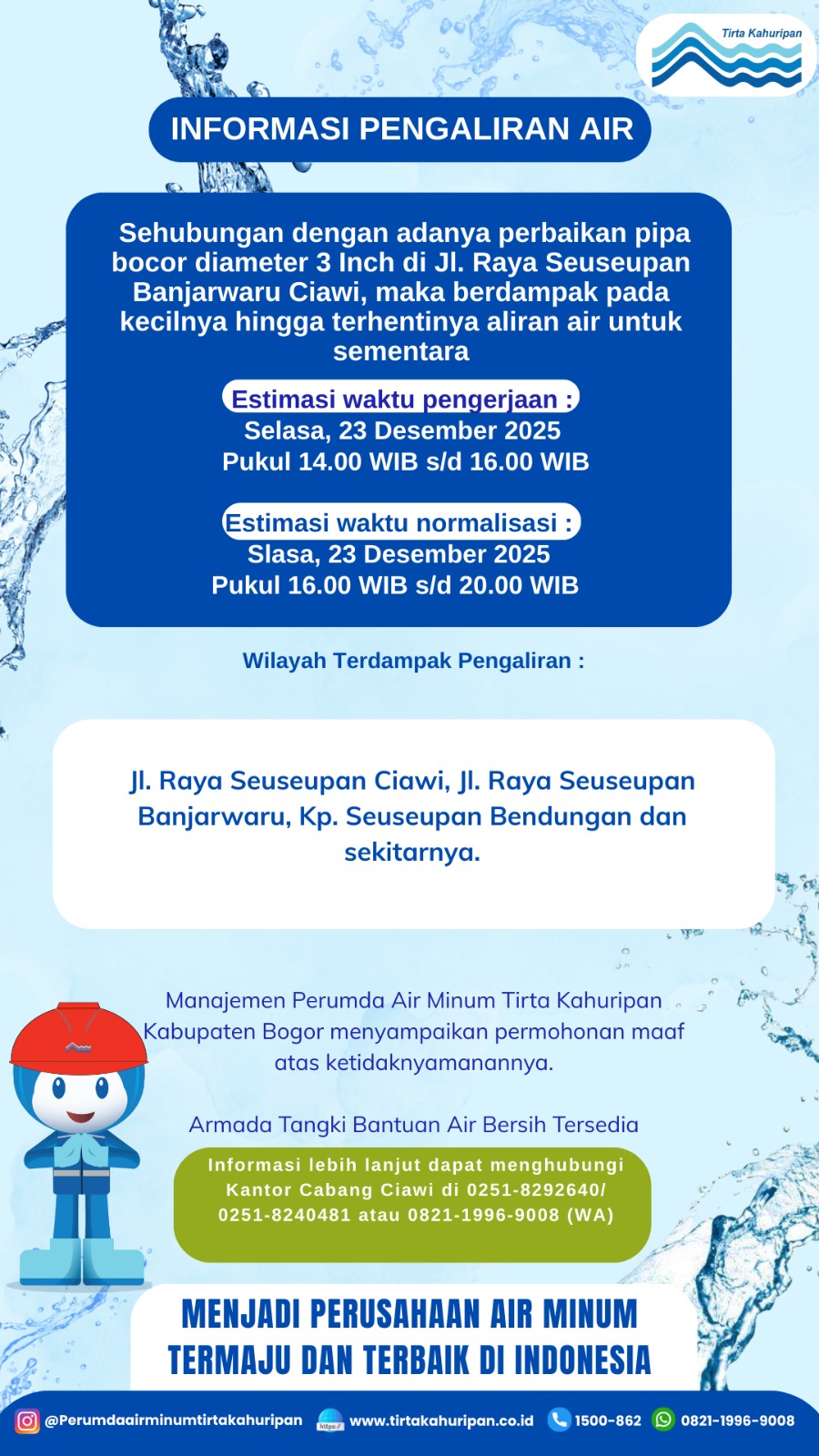 Tirta Kahuripan

INFORMASI PENGALIRAN AIR

Sehubungan dengan adanya perbaikan pipa bocor diameter 3 Inch di Jl. Raya Seuseupan Banjarwaru Ciawi, maka berdampak pada kecilnya hingga terhentinya aliran air untuk sementara

Estimasi waktu pengerjaan :
Selasa, 23 Desember 2025
Pukul 14.00 WIB s/d 16.00 WIB

Estimasi waktu normalisasi :
Slasa, 23 Desember 2025
Pukul 16.00 WIB s/d 20.00 WIB

Wilayah Terdampak Pengaliran :

Jl. Raya Seuseupan Ciawi, Jl. Raya Seuseupan Banjarwaru, Kp. Seuseupan Bendungan dan sekitarnya.

Manajemen Perumda Air Minum Tirta Kahuripan Kabupaten Bogor menyampaikan permohonan maaf atas ketidaknyamanannya.

Armada Tangki Bantuan Air Bersih Tersedia

Informasi lebih lanjut dapat menghubungi Kantor Cabang Ciawi di 0251-8292640/ 0251-8240481 atau 0821-1996-9008 (WA)

MENJADI PERUSAHAAN AIR MINUM TERMAJU DAN TERBAIK DI INDONESIA

@Perumdaairminumtirtakahuripan https:// www.tirtakahuripan.co.id 1500-862 0821-1996-9008